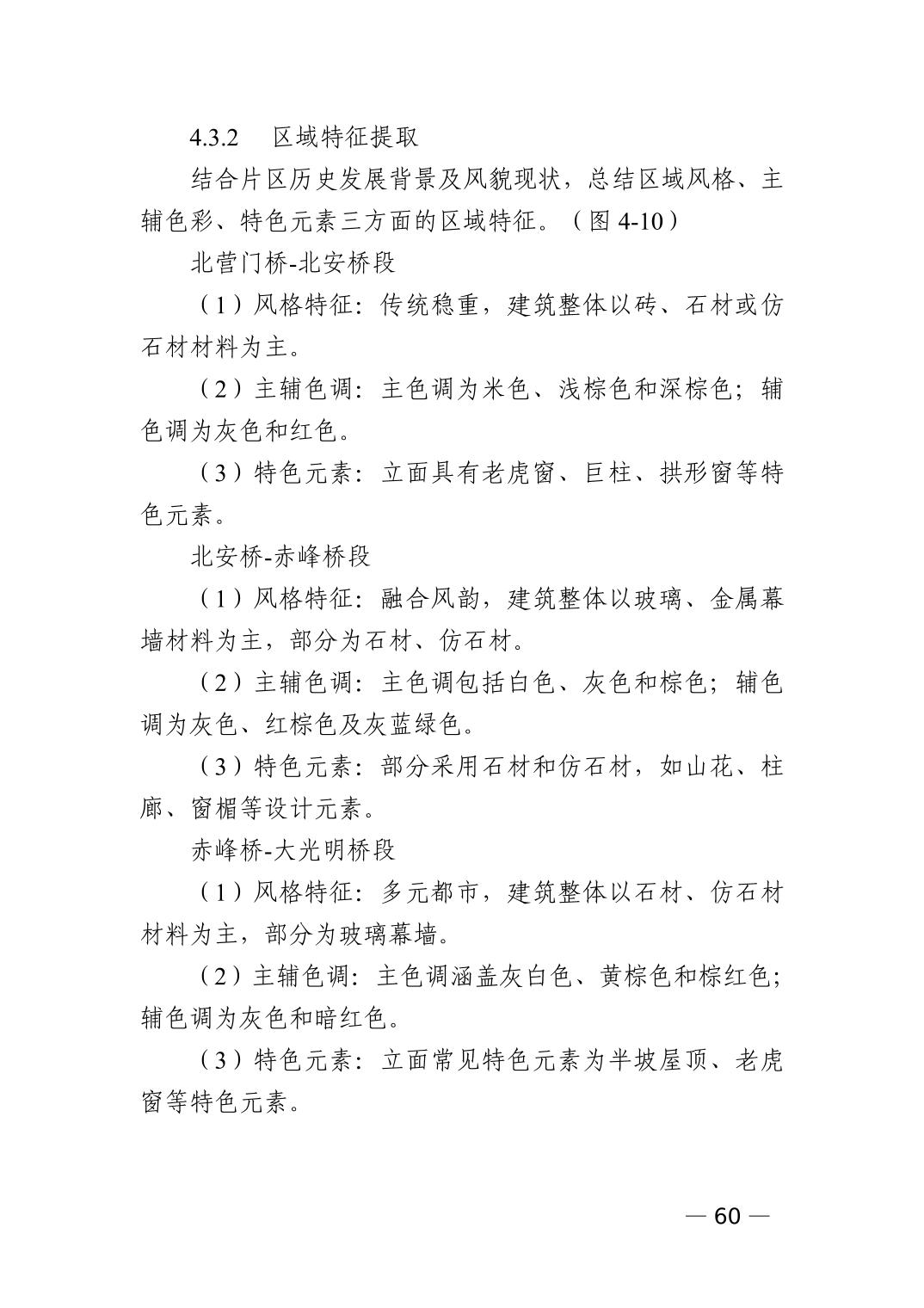 4.3.2　区域特征提取

结合片区历史发展背景及风貌现状，总结区域风格、主辅色彩、特色元素三方面的区域特征。（图 4-10）

北营门桥-北安桥段

（1）风格特征：传统稳重，建筑整体以砖、石材或仿石材材料为主。

（2）主辅色调：主色调为米色、浅棕色和深棕色；辅色调为灰色和红色。

（3）特色元素：立面具有老虎窗、巨柱、拱形窗等特色元素。

北安桥-赤峰桥段

（1）风格特征：融合风韵，建筑整体以玻璃、金属幕墙材料为主，部分为石材、仿石材。

（2）主辅色调：主色调包括白色、灰色和棕色；辅色调为灰色、红棕色及灰蓝绿色。

（3）特色元素：部分采用石材和仿石材，如山花、柱廊、窗楣等设计元素。

赤峰桥-大光明桥段

（1）风格特征：多元都市，建筑整体以石材、仿石材材料为主，部分为玻璃幕墙。

（2）主辅色调：主色调涵盖灰白色、黄棕色和棕红色；辅色调为灰色和暗红色。

（3）特色元素：立面常见特色元素为半坡屋顶、老虎窗等特色元素。

— 60 —